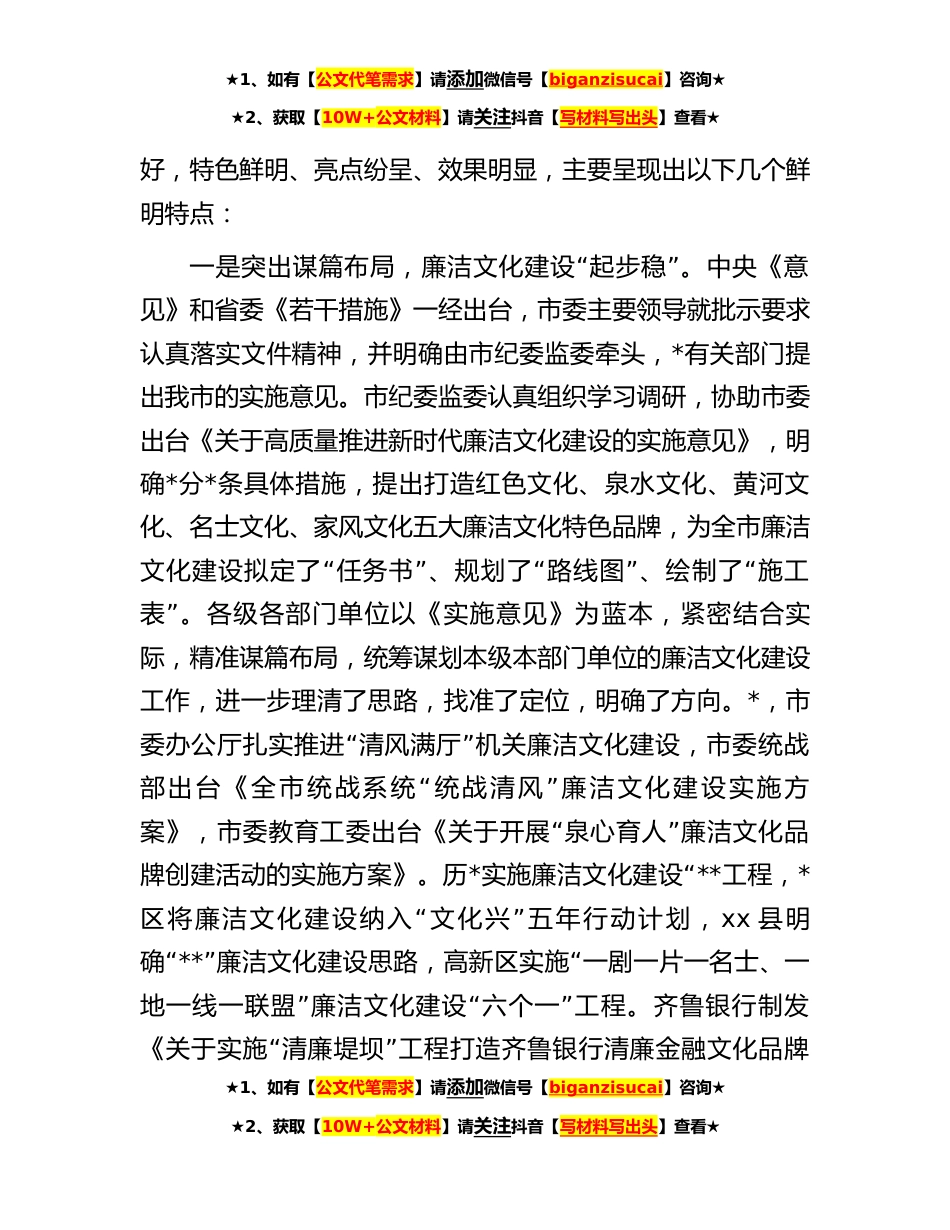 ★1、如有【公文代笔需求】请添加微信号【biganzisucai】咨询★

★2、获取【10W+公文材料】请关注抖音【写材料写出头】查看★

好，特色鲜明、亮点纷呈、效果明显，主要呈现出以下几个鲜明特点：

一是突出谋篇布局，廉洁文化建设“起步稳”。中央《意见》和省委《若干措施》一经出台，市委主要领导就批示要求认真落实文件精神，并明确由市纪委监委牵头，*有关部门提出我市的实施意见。市纪委监委认真组织学习调研，协助市委出台《关于高质量推进新时代廉洁文化建设的实施意见》，明确*分*条具体措施，提出打造红色文化、泉水文化、黄河文化、名士文化、家风文化五大廉洁文化特色品牌，为全市廉洁文化建设拟定了“任务书”、规划了“路线图”、绘制了“施工表”。各级各部门单位以《实施意见》为蓝本，紧密结合实际，精准谋篇布局，统筹谋划本级本部门单位的廉洁文化建设工作，进一步理清了思路，找准了定位，明确了方向。*，市委办公厅扎实推进“清风满厅”机关廉洁文化建设，市委统战部出台《全市统战系统“统战清风”廉洁文化建设实施方案》，市委教育工委出台《关于开展“泉心育人”廉洁文化品牌创建活动的实施方案》。历*实施廉洁文化建设“**工程，*区将廉洁文化建设纳入“文化兴”五年行动计划，xx 县明确“**”廉洁文化建设思路，高新区实施“一剧一片一名士、一地一线一联盟”廉洁文化建设“六个一”工程。齐鲁银行制发《关于实施“清廉堤坝”工程打造齐鲁银行清廉金融文化品牌

★1、如有【公文代笔需求】请添加微信号【biganzisucai】咨询★

★2、获取【10W+公文材料】请关注抖音【写材料写出头】查看★